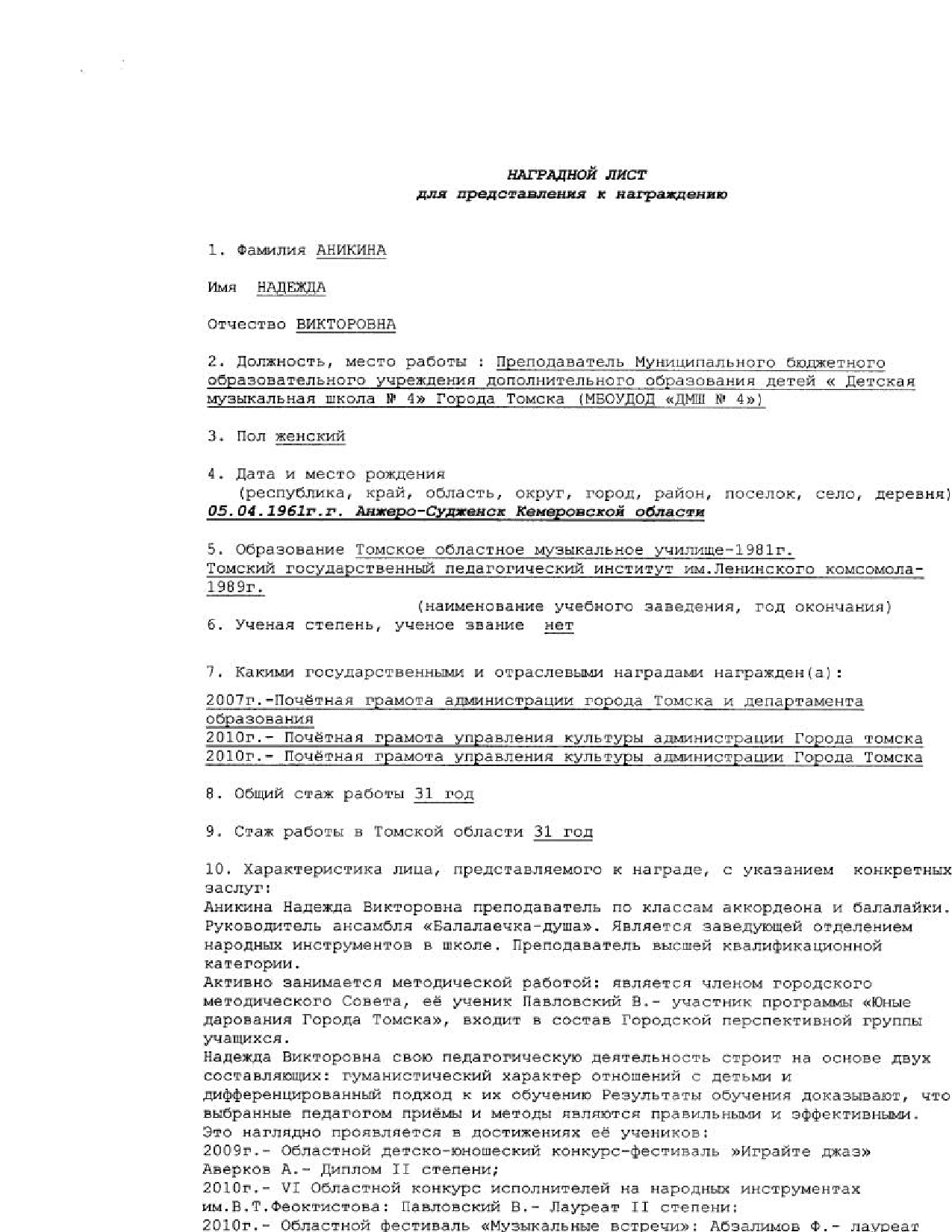 НАГРАДНОЙ ЛИСТ
для представления к награждению

1. Фамилия АНИКИНА

Имя НАДЕЖДА

Отчество ВИКТОРОВНА

2. Должность, место работы : Преподаватель Муниципального бюджетного образовательного учреждения дополнительного образования детей « Детская музыкальная школа № 4» Города Томска (МБОУДОД «ДМШ № 4»)

3. Пол женский

4. Дата и место рождения
(республика, край, область, округ, город, район, поселок, село, деревня)
05.04.1961г.г. Анжеро-Судженск Кемеровской области

5. Образование Томское областное музыкальное училище-1981г. Томский государственный педагогический институт им.Ленинского комсомола-1989г.
(наименование учебного заведения, год окончания)
6. Ученая степень, ученое звание нет

7. Какими государственными и отраслевыми наградами награжден(а):

2007г.-Почётная грамота администрации города Томска и департамента образования
2010г.- Почётная грамота управления культуры администрации Города томска
2010г.- Почётная грамота управления культуры администрации Города Томска

8. Общий стаж работы 31 год

9. Стаж работы в Томской области 31 год

10. Характеристика лица, представляемого к награде, с указанием конкретных заслуг:
Аникина Надежда Викторовна преподаватель по классам аккордеона и балалайки. Руководитель ансамбля «Балалаечка-душа». Является заведующей отделением народных инструментов в школе. Преподаватель высшей квалификационной категории.
Активно занимается методической работой: является членом городского методического Совета, её ученик Павловский В.- участник программы «Юные дарования Города Томска», входит в состав Городской перспективной группы учащихся.
Надежда Викторовна свою педагогическую деятельность строит на основе двух составляющих: гуманистический характер отношений с детьми и дифференцированный подход к их обучению Результаты обучения доказывают, что выбранные педагогом приёмы и методы являются правильными и эффективными.
Это наглядно проявляется в достижениях её учеников:
2009г.- Областной детско-юношеский конкурс-фестиваль »Играйте джаз» Аверков А.- Диплом II степени;
2010г.- VI Областной конкурс исполнителей на народных инструментах им.В.Т.Феоктистова: Павловский В.- Лауреат II степени:
2010г.- Областной фестиваль «Музыкальные встречи»: Абзалимов Ф.- лауреат